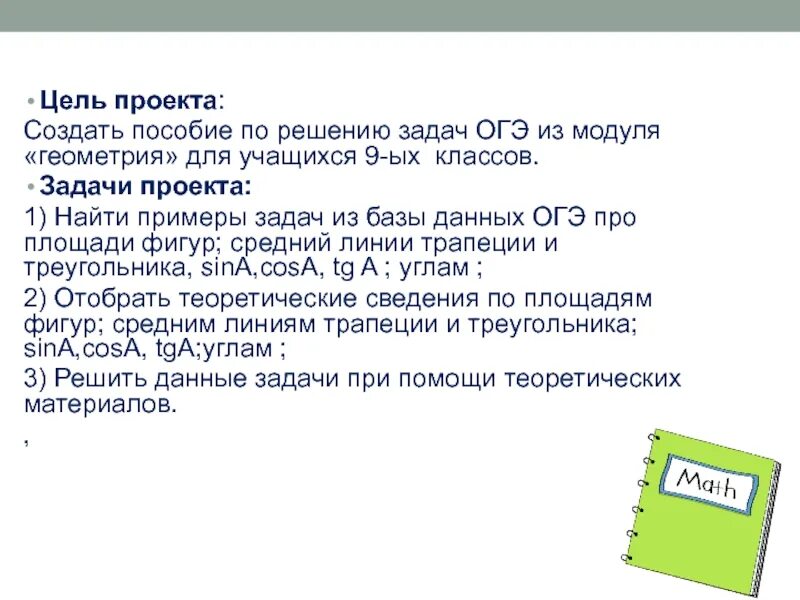 • Цель проекта:
Создать пособие по решению задач ОГЭ из модуля «геометрия» для учащихся 9-ых классов.

• Задачи проекта:
1) Найти примеры задач из базы данных ОГЭ про площади фигур; средний линии трапеции и треугольника, sinA,cosA, tg A ; углам ;
2) Отобрать теоретические сведения по площадям фигур; средним линиям трапеции и треугольника; sinA,cosA, tgA;углам ;
3) Решить данные задачи при помощи теоретических материалов.
,

Math